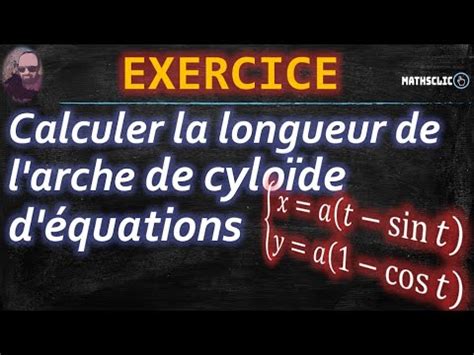 EXERCICE

MATHSCLIC

Calculer la longueur de l'arche de cyloïde d'équations $\begin{cases} x = a(t - \sin t) \\ y = a(1 - \cos t) \end{cases}$